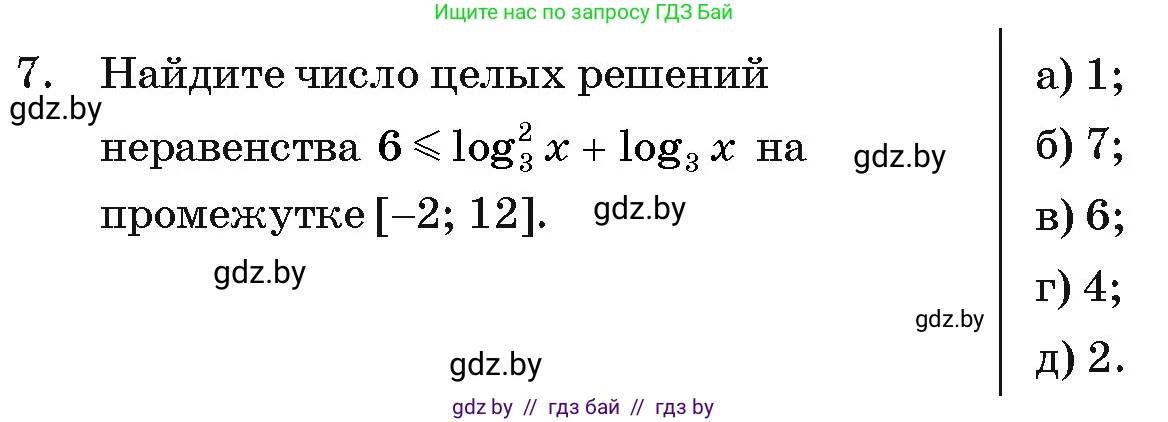 Ищите нас по запросу ГДЗ Бай

7. Найдите число целых решений неравенства $6 \leqslant \log_3^2 x + \log_3 x$ на промежутке $[-2; 12]$.

gdz.by

gdz.by

gdz.by

gdz.by

gdz.by

gdz.by

а) 1;
б) 7;
в) 6;
г) 4;
д) 2.

gdz by // гдз бай // гдз by